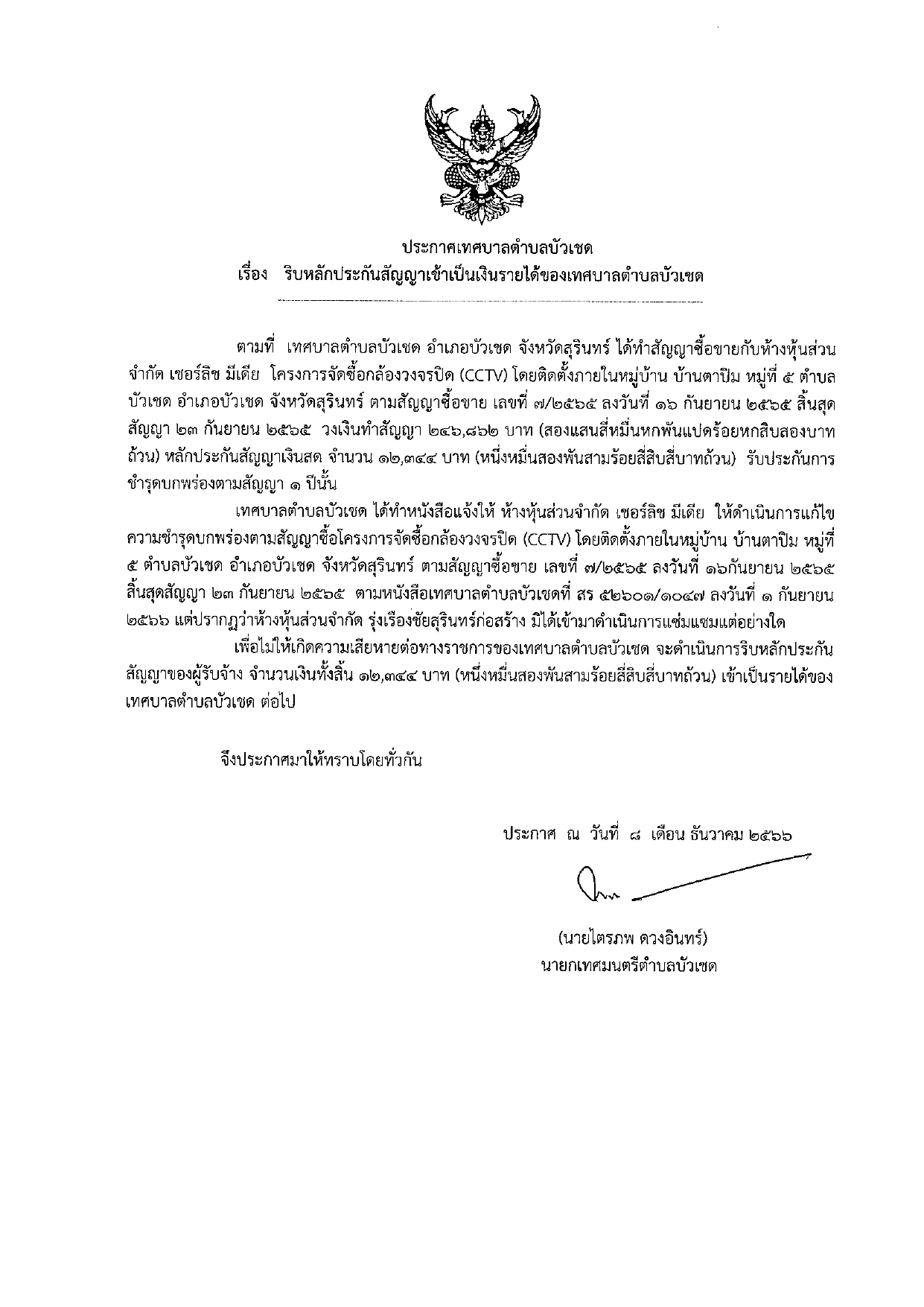 ประกาศเทศบาลตำบลบัวเชด
เรื่อง ริบหลักประกันสัญญาเข้าเป็นเงินรายได้ของเทศบาลตำบลบัวเชด

ตามที่ เทศบาลตำบลบัวเชด อำเภอบัวเชด จังหวัดสุรินทร์ ได้ทำสัญญาซื้อขายกับห้างหุ้นส่วนจำกัด เซอร์ลิช มีเดีย โครงการจัดซื้อกล้องวงจรปิด (CCTV) โดยติดตั้งภายในหมู่บ้าน บ้านตาปิม หมู่ที่ ๕ ตำบลบัวเชด อำเภอบัวเชด จังหวัดสุรินทร์ ตามสัญญาซื้อขาย เลขที่ ๗/๒๕๖๕ ลงวันที่ ๑๖ กันยายน ๒๕๖๕ สิ้นสุดสัญญา ๒๓ กันยายน ๒๕๖๕ วงเงินทำสัญญา ๒๔๖,๘๖๒ บาท (สองแสนสี่หมื่นหกพันแปดร้อยหกสิบสองบาทถ้วน) หลักประกันสัญญาเงินสด จำนวน ๑๒,๓๔๔ บาท (หนึ่งหมื่นสองพันสามร้อยสี่สิบสี่บาทถ้วน) รับประกันการชำรุดบกพร่องตามสัญญา ๑ ปีนั้น

เทศบาลตำบลบัวเชด ได้ทำหนังสือแจ้งให้ ห้างหุ้นส่วนจำกัด เซอร์ลิช มีเดีย ให้ดำเนินการแก้ไขความชำรุดบกพร่องตามสัญญาซื้อโครงการจัดซื้อกล้องวงจรปิด (CCTV) โดยติดตั้งภายในหมู่บ้าน บ้านตาปิม หมู่ที่ ๕ ตำบลบัวเชด อำเภอบัวเชด จังหวัดสุรินทร์ ตามสัญญาซื้อขาย เลขที่ ๗/๒๕๖๕ ลงวันที่ ๑๖กันยายน ๒๕๖๕ สิ้นสุดสัญญา ๒๓ กันยายน ๒๕๖๕ ตามหนังสือเทศบาลตำบลบัวเชดที่ สร ๕๒๖๐๑/๑๐๔๗ ลงวันที่ ๑ กันยายน ๒๕๖๖ แต่ปรากฏว่าห้างหุ้นส่วนจำกัด รุ่งเรืองชัยสุรินทร์ก่อสร้าง มิได้เข้ามาดำเนินการแซ่มแซมแต่อย่างใด

เพื่อไม่ให้เกิดความเสียหายต่อทางราชการของเทศบาลตำบลบัวเชด จะดำเนินการริบหลักประกันสัญญาของผู้รับจ้าง จำนวนเงินทั้งสิ้น ๑๒,๓๔๔ บาท (หนึ่งหมื่นสองพันสามร้อยสี่สิบสี่บาทถ้วน) เข้าเป็นรายได้ของเทศบาลตำบลบัวเชด ต่อไป

จึงประกาศมาให้ทราบโดยทั่วกัน

ประกาศ ณ วันที่ ๘ เดือน ธันวาคม ๒๕๖๖

(นายไตรภพ ดวงอินทร์)
นายกเทศมนตรีตำบลบัวเชด